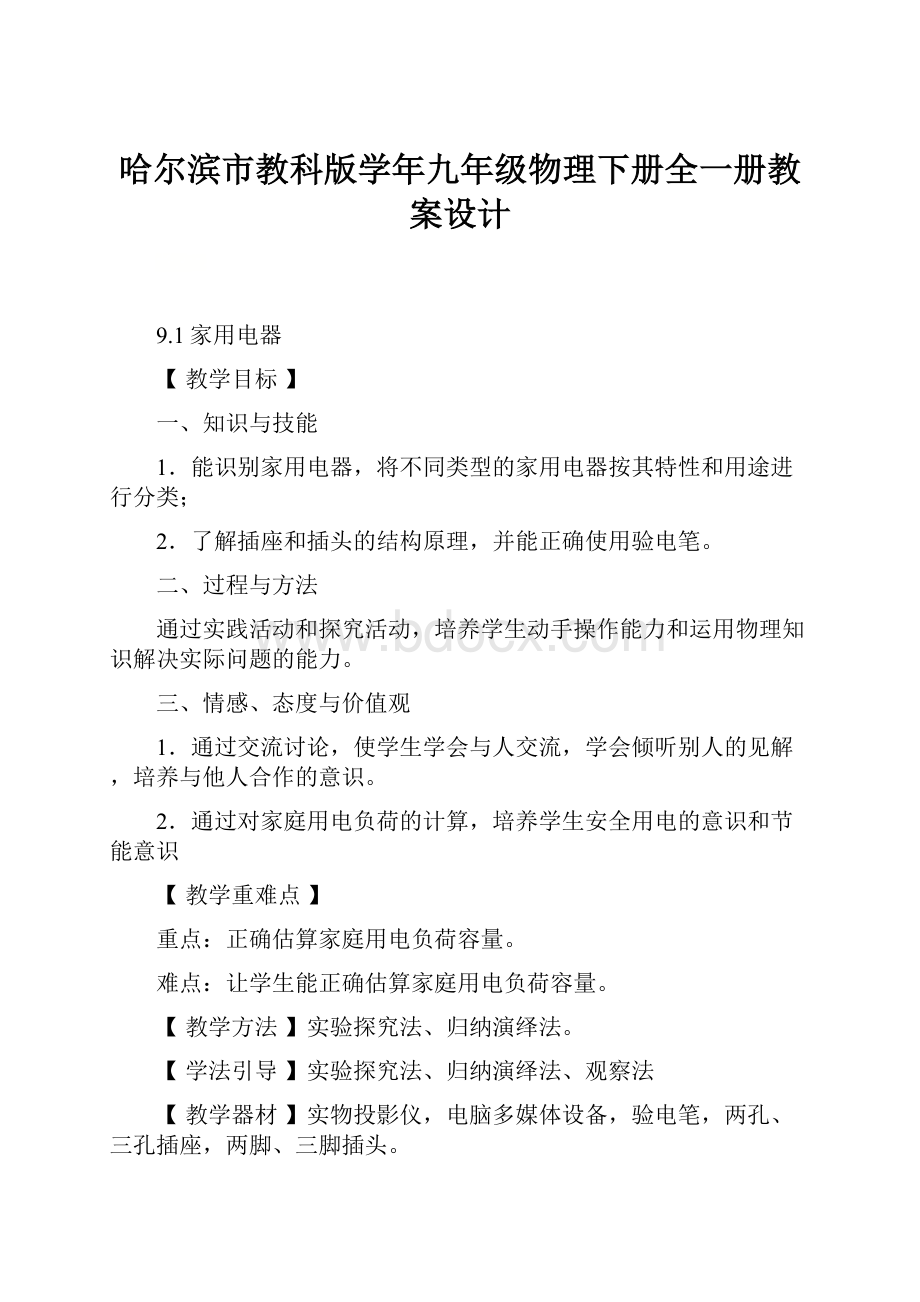 哈尔滨市教科版学年九年级物理下册全一册教案设计

9.1 家用电器

【 教学目标 】

一、知识与技能

1．能识别家用电器，将不同类型的家用电器按其特性和用途进行分类；

2．了解插座和插头的结构原理，并能正确使用验电笔。

二、过程与方法

通过实践活动和探究活动，培养学生动手操作能力和运用物理知识解决实际问题的能力。

三、情感、态度与价值观

1．通过交流讨论，使学生学会与人交流，学会倾听别人的见解，培养与他人合作的意识。

2．通过对家庭用电负荷的计算，培养学生安全用电的意识和节能意识

【 教学重难点 】

重点：正确估算家庭用电负荷容量。

难点：让学生能正确估算家庭用电负荷容量。

【 教学方法 】实验探究法、归纳演绎法。

【 学法引导 】实验探究法、归纳演绎法、观察法

【 教学器材 】实物投影仪，电脑多媒体设备，验电笔，两孔、三孔插座，两脚、三脚插头。

www.bdocx.com